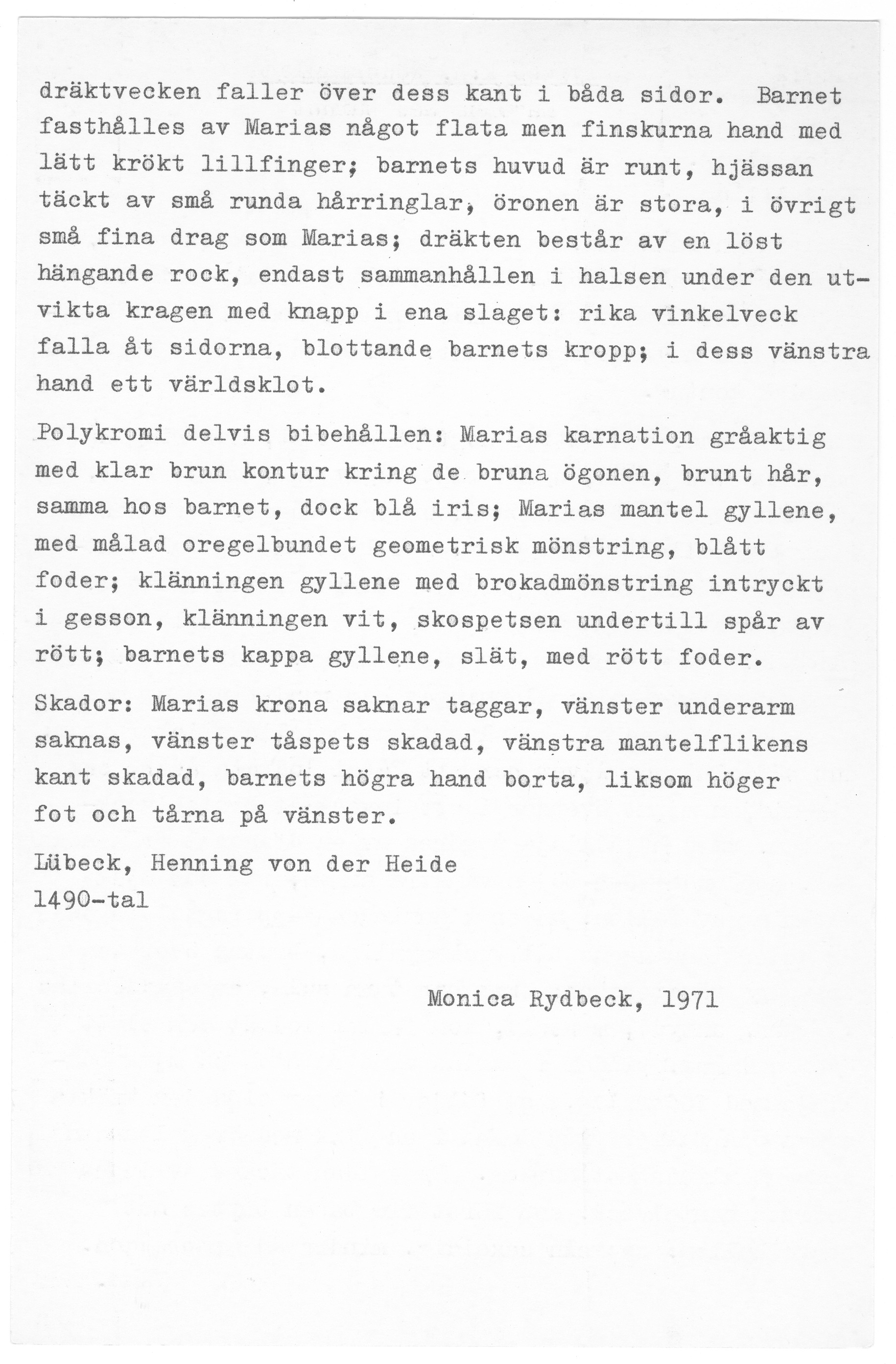 dräktvecken faller över dess kant i båda sidor. Barnet fasthålles av Marias något flata men finskurna hand med lätt krökt lillfinger; barnets huvud är runt, hjässan täckt av små runda hårringlar, öronen är stora, i övrigt små fina drag som Marias; dräkten består av en löst hängande rock, endast sammanhållen i halsen under den utvikta kragen med knapp i ena slaget: rika vinkelveck falla åt sidorna, blottande barnets kropp; i dess vänstra hand ett världsklot.

Polykromi delvis bibehållen: Marias karnation gråaktig med klar brun kontur kring de bruna ögonen, brunt hår, samma hos barnet, dock blå iris; Marias mantel gyllene, med målad oregelbundet geometrisk mönstring, blått foder; klänningen gyllene med brokadmönstring intryckt i gesson, klänningen vit, skospetsen undertill spår av rött; barnets kappa gyllene, slät, med rött foder.

Skador: Marias krona saknar taggar, vänster underarm saknas, vänster tåspets skadad, vänstra mantelflikens kant skadad, barnets högra hand borta, liksom höger fot och tårna på vänster.

Lübeck, Henning von der Heide
1490-tal

Monica Rydbeck, 1971